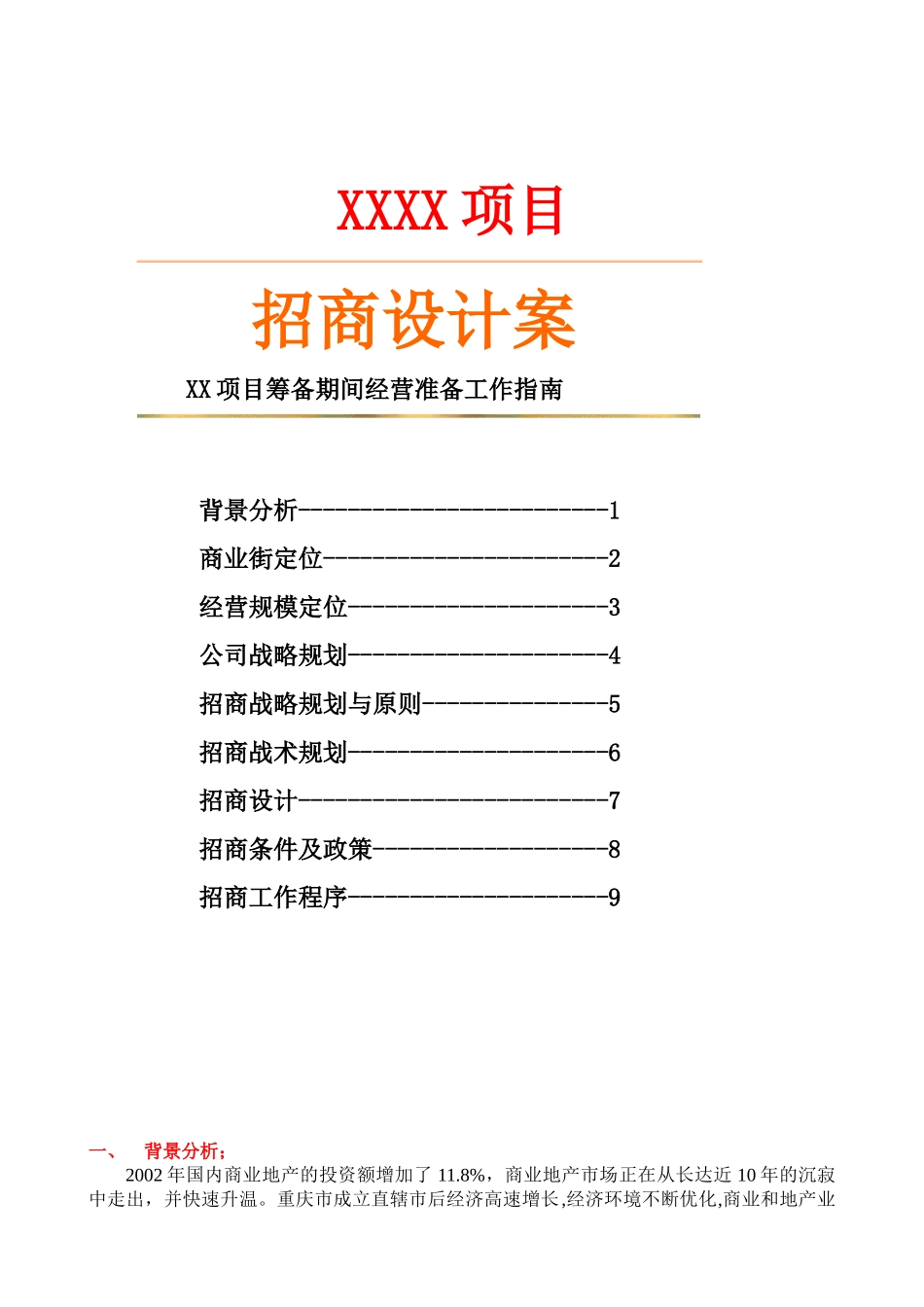 XXXX 项目

招商设计案

XX 项目筹备期间经营准备工作指南

背景分析-------------------------1

商业街定位-----------------------2

经营规模定位---------------------3

公司战略规划---------------------4

招商战略规划与原则---------------5

招商战术规划---------------------6

招商设计-------------------------7

招商条件及政策-------------------8

招商工作程序---------------------9

一、 背景分析；

2002 年国内商业地产的投资额增加了 11.8%，商业地产市场正在从长达近 10 年的沉寂中走出，并快速升温。重庆市成立直辖市后经济高速增长,经济环境不断优化,商业和地产业